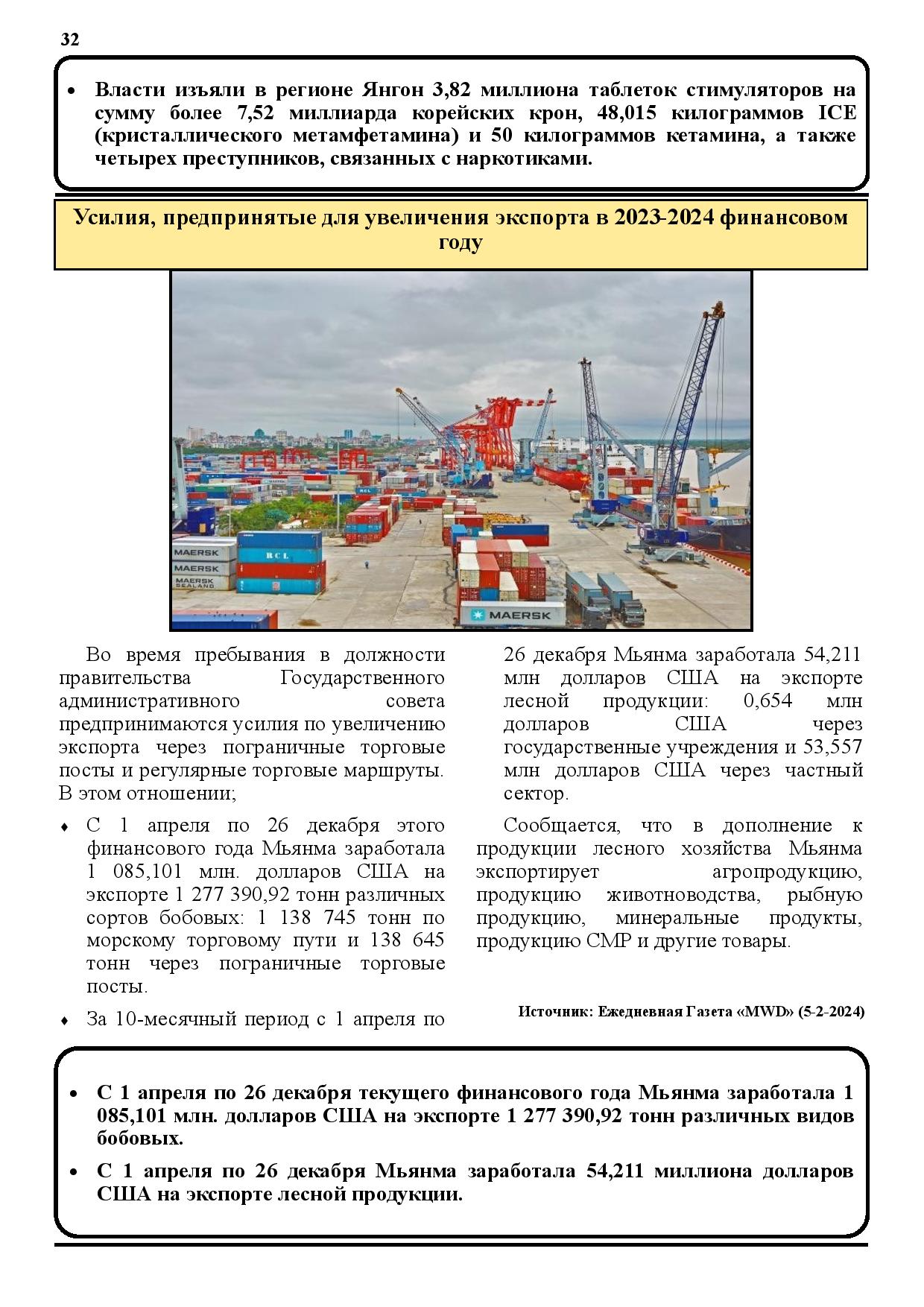 32

• Власти изъяли в регионе Янгон 3,82 миллиона таблеток стимуляторов на сумму более 7,52 миллиарда корейских крон, 48,015 килограммов ICE (кристаллического метамфетамина) и 50 килограммов кетамина, а также четырех преступников, связанных с наркотиками.

Усилия, предпринятые для увеличения экспорта в 2023-2024 финансовом году

MAERSK
MAERSK
MAERSK SEALAND
RCL
MAERSK

Во время пребывания в должности правительства Государственного административного совета предпринимаются усилия по увеличению экспорта через пограничные торговые посты и регулярные торговые маршруты. В этом отношении;

♦ С 1 апреля по 26 декабря этого финансового года Мьянма заработала 1 085,101 млн. долларов США на экспорте 1 277 390,92 тонн различных сортов бобовых: 1 138 745 тонн по морскому торговому пути и 138 645 тонн через пограничные торговые посты.

♦ За 10-месячный период с 1 апреля по 26 декабря Мьянма заработала 54,211 млн долларов США на экспорте лесной продукции: 0,654 млн долларов США через государственные учреждения и 53,557 млн долларов США через частный сектор.

Сообщается, что в дополнение к продукции лесного хозяйства Мьянма экспортирует агропродукцию, продукцию животноводства, рыбную продукцию, минеральные продукты, продукцию СМР и другие товары.

Источник: Ежедневная Газета «MWD» (5-2-2024)

• С 1 апреля по 26 декабря текущего финансового года Мьянма заработала 1 085,101 млн. долларов США на экспорте 1 277 390,92 тонн различных видов бобовых.

• С 1 апреля по 26 декабря Мьянма заработала 54,211 миллиона долларов США на экспорте лесной продукции.